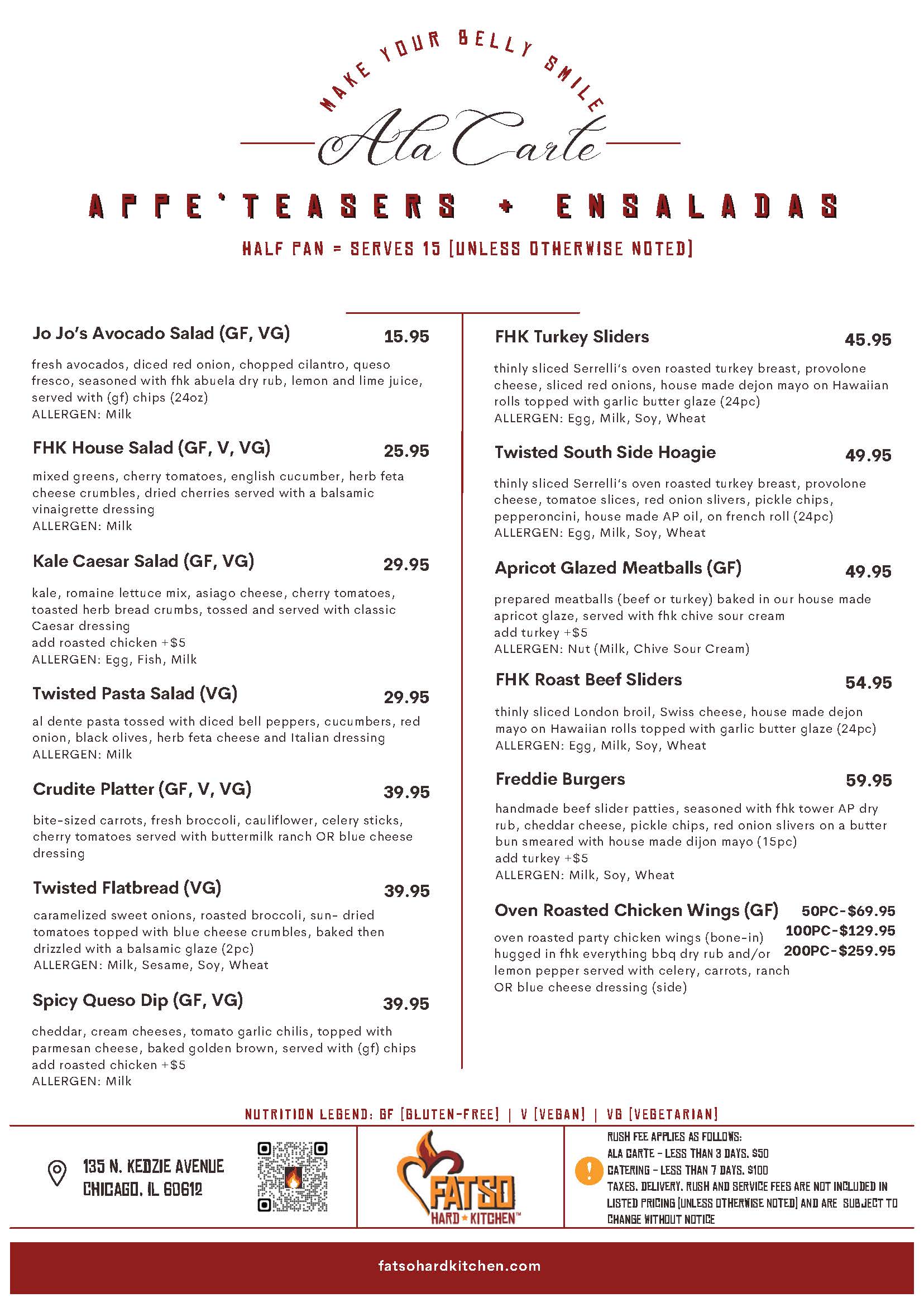 MAKE YOUR BELLY SMILE

Ala Carte

APPE'TEASERS + ENSALADAS

HALF PAN = SERVES 15 [UNLESS OTHERWISE NOTED]

Jo Jo's Avocado Salad (GF, VG) 15.95

fresh avocados, diced red onion, chopped cilantro, queso fresco, seasoned with fhk abuela dry rub, lemon and lime juice, served with (gf) chips (24oz)
ALLERGEN: Milk

FHK House Salad (GF, V, VG) 25.95

mixed greens, cherry tomatoes, english cucumber, herb feta cheese crumbles, dried cherries served with a balsamic vinaigrette dressing
ALLERGEN: Milk

Kale Caesar Salad (GF, VG) 29.95

kale, romaine lettuce mix, asiago cheese, cherry tomatoes, toasted herb bread crumbs, tossed and served with classic Caesar dressing
add roasted chicken +$5
ALLERGEN: Egg, Fish, Milk

Twisted Pasta Salad (VG) 29.95

al dente pasta tossed with diced bell peppers, cucumbers, red onion, black olives, herb feta cheese and Italian dressing
ALLERGEN: Milk

Crudite Platter (GF, V, VG) 39.95

bite-sized carrots, fresh broccoli, cauliflower, celery sticks, cherry tomatoes served with buttermilk ranch OR blue cheese dressing

Twisted Flatbread (VG) 39.95

caramelized sweet onions, roasted broccoli, sun- dried tomatoes topped with blue cheese crumbles, baked then drizzled with a balsamic glaze (2pc)
ALLERGEN: Milk, Sesame, Soy, Wheat

Spicy Queso Dip (GF, VG) 39.95

cheddar, cream cheeses, tomato garlic chilis, topped with parmesan cheese, baked golden brown, served with (gf) chips
add roasted chicken +$5
ALLERGEN: Milk

FHK Turkey Sliders 45.95

thinly sliced Serrelli's oven roasted turkey breast, provolone cheese, sliced red onions, house made dejon mayo on Hawaiian rolls topped with garlic butter glaze (24pc)
ALLERGEN: Egg, Milk, Soy, Wheat

Twisted South Side Hoagie 49.95

thinly sliced Serrelli's oven roasted turkey breast, provolone cheese, tomatoe slices, red onion slivers, pickle chips, pepperoncini, house made AP oil, on french roll (24pc)
ALLERGEN: Egg, Milk, Soy, Wheat

Apricot Glazed Meatballs (GF) 49.95

prepared meatballs (beef or turkey) baked in our house made apricot glaze, served with fhk chive sour cream
add turkey +$5
ALLERGEN: Nut (Milk, Chive Sour Cream)

FHK Roast Beef Sliders 54.95

thinly sliced London broil, Swiss cheese, house made dejon mayo on Hawaiian rolls topped with garlic butter glaze (24pc)
ALLERGEN: Egg, Milk, Soy, Wheat

Freddie Burgers 59.95

handmade beef slider patties, seasoned with fhk tower AP dry rub, cheddar cheese, pickle chips, red onion slivers on a butter bun smeared with house made dijon mayo (15pc)
add turkey +$5
ALLERGEN: Milk, Soy, Wheat

Oven Roasted Chicken Wings (GF) 50PC-$69.95 100PC-$129.95 200PC-$259.95

oven roasted party chicken wings (bone-in) hugged in fhk everything bbq dry rub and/or lemon pepper served with celery, carrots, ranch OR blue cheese dressing (side)

NUTRITION LEGEND: GF [GLUTEN-FREE] | V [VEGAN] | VG [VEGETARIAN]

135 N. KEDZIE AVENUE
CHICAGO, IL 60612

FATSO HARD ★ KITCHEN™

RUSH FEE APPLIES AS FOLLOWS:
ALA CARTE - LESS THAN 3 DAYS, $50
CATERING - LESS THAN 7 DAYS, $100
TAXES, DELIVERY, RUSH AND SERVICE FEES ARE NOT INCLUDED IN LISTED PRICING [UNLESS OTHERWISE NOTED] AND ARE SUBJECT TO CHANGE WITHOUT NOTICE

fatsohardkitchen.com